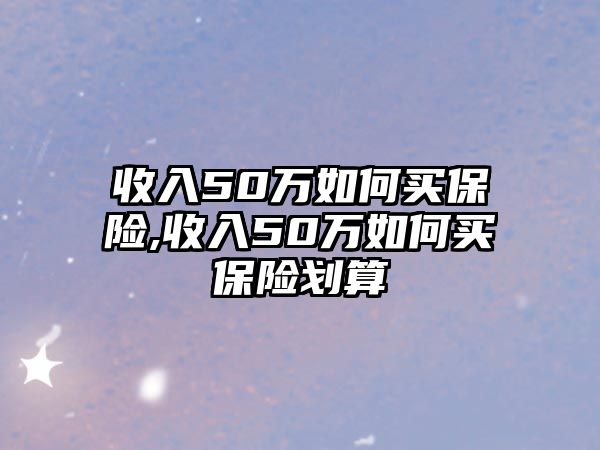 收入50万如何买保险,收入50万如何买保险划算